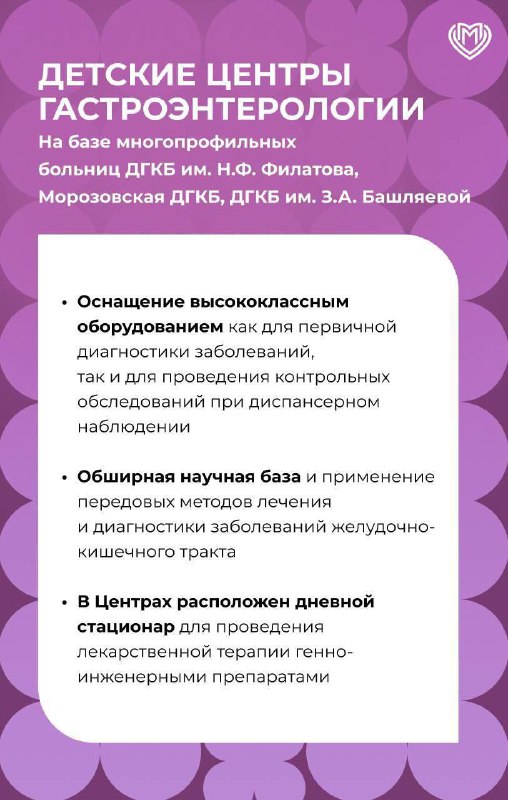 ДЕТСКИЕ ЦЕНТРЫ ГАСТРОЭНТЕРОЛОГИИ
На базе многопрофильных больниц ДГКБ им. Н.Ф. Филатова, Морозовская ДГКБ, ДГКБ им. З.А. Башляевой

• Оснащение высококлассным оборудованием как для первичной диагностики заболеваний, так и для проведения контрольных обследований при диспансерном наблюдении

• Обширная научная база и применение передовых методов лечения и диагностики заболеваний желудочно-кишечного тракта

• В Центрах расположен дневной стационар для проведения лекарственной терапии генно-инженерными препаратами